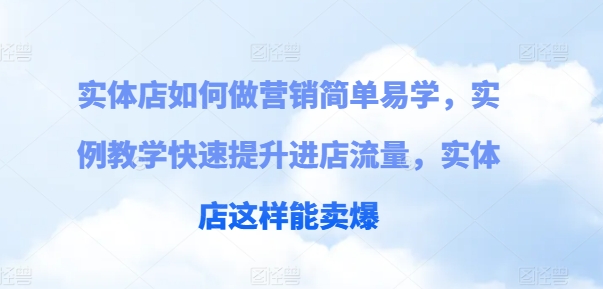 图怪兽 图怪兽 图怪兽

实体店如何做营销简单易学，实例教学快速提升进店流量，实体店这样能卖爆

图怪兽 图怪兽 图怪兽